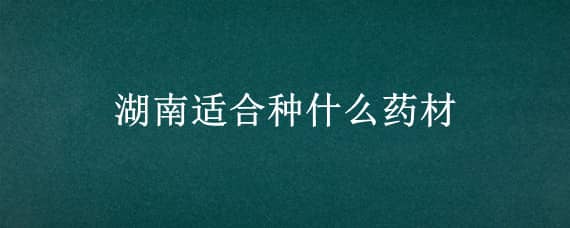 湖南适合种什么药材